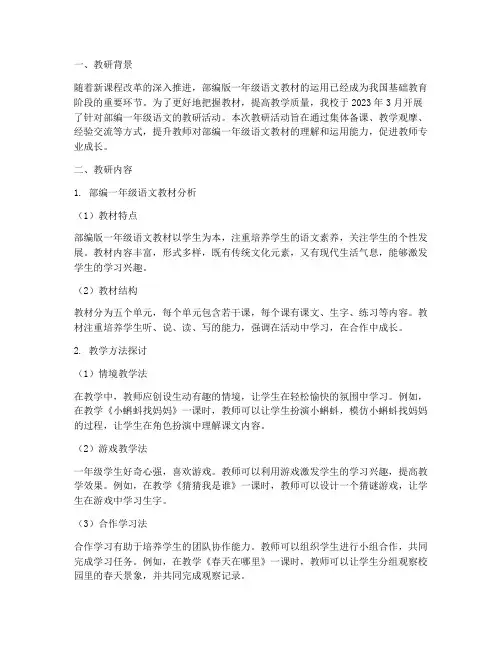 一、教研背景

随着新课程改革的深入推进，部编版一年级语文教材的运用已经成为我国基础教育阶段的重要环节。为了更好地把握教材，提高教学质量，我校于 2023 年 3 月开展了针对部编一年级语文的教研活动。本次教研活动旨在通过集体备课、教学观摩、经验交流等方式，提升教师对部编一年级语文教材的理解和运用能力，促进教师专业成长。

二、教研内容

1. 部编一年级语文教材分析

（1）教材特点

部编版一年级语文教材以学生为本，注重培养学生的语文素养，关注学生的个性发展。教材内容丰富，形式多样，既有传统文化元素，又有现代生活气息，能够激发学生的学习兴趣。

（2）教材结构

教材分为五个单元，每个单元包含若干课，每个课有课文、生字、练习等内容。教材注重培养学生听、说、读、写的能力，强调在活动中学习，在合作中成长。

2. 教学方法探讨

（1）情境教学法

在教学中，教师应创设生动有趣的情境，让学生在轻松愉快的氛围中学习。例如，在教学《小蝌蚪找妈妈》一课时，教师可以让学生扮演小蝌蚪，模仿小蝌蚪找妈妈的过程，让学生在角色扮演中理解课文内容。

（2）游戏教学法

一年级学生好奇心强，喜欢游戏。教师可以利用游戏激发学生的学习兴趣，提高教学效果。例如，在教学《猜猜我是谁》一课时，教师可以设计一个猜谜游戏，让学生在游戏中学习生字。

（3）合作学习法

合作学习有助于培养学生的团队协作能力。教师可以组织学生进行小组合作，共同完成学习任务。例如，在教学《春天在哪里》一课时，教师可以让学生分组观察校园里的春天景象，并共同完成观察记录。